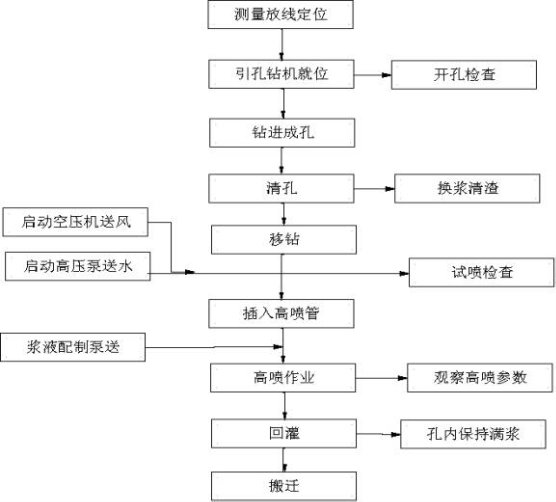 测量放线定位

引孔钻机就位

开孔检查

钻进成孔

清孔

换浆清渣

启动空压机送风

移钻

启动高压泵送水

试喷检查

插入高喷管

浆液配制泵送

高喷作业

观察高喷参数

回灌

孔内保持满浆

搬迁